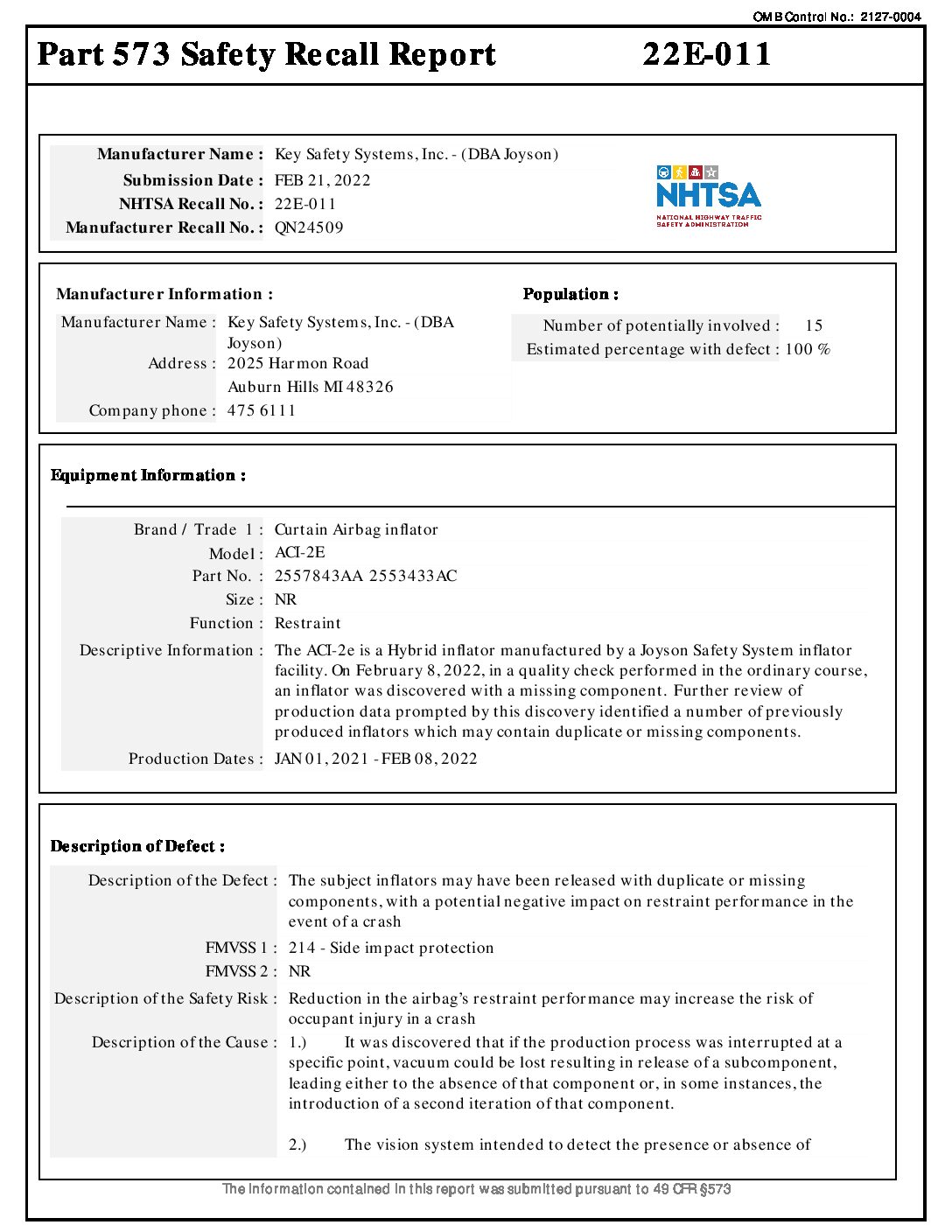 OMB Control No.: 2127-0004

Part 573 Safety Recall Report 22E-011

Manufacturer Name : Key Safety Systems, Inc. - (DBA Joyson)
Submission Date : FEB 21, 2022
NHTSA Recall No. : 22E-011
Manufacturer Recall No. : QN24509

NHTSA
NATIONAL HIGHWAY TRAFFIC SAFETY ADMINISTRATION

Manufacturer Information :

Manufacturer Name : Key Safety Systems, Inc. - (DBA Joyson)
Address : 2025 Harmon Road
Auburn Hills MI 48326
Company phone : 475 6111

Population :

Number of potentially involved : 15
Estimated percentage with defect : 100 %

Equipment Information :

Brand / Trade 1 : Curtain Airbag inflator
Model : ACI-2E
Part No. : 2557843AA 2553433AC
Size : NR
Function : Restraint
Descriptive Information : The ACI-2e is a Hybrid inflator manufactured by a Joyson Safety System inflator facility. On February 8, 2022, in a quality check performed in the ordinary course, an inflator was discovered with a missing component. Further review of production data prompted by this discovery identified a number of previously produced inflators which may contain duplicate or missing components.
Production Dates : JAN 01, 2021 - FEB 08, 2022

Description of Defect :

Description of the Defect : The subject inflators may have been released with duplicate or missing components, with a potential negative impact on restraint performance in the event of a crash
FMVSS 1 : 214 - Side impact protection
FMVSS 2 : NR
Description of the Safety Risk : Reduction in the airbag's restraint performance may increase the risk of occupant injury in a crash
Description of the Cause : 1.) It was discovered that if the production process was interrupted at a specific point, vacuum could be lost resulting in release of a subcomponent, leading either to the absence of that component or, in some instances, the introduction of a second iteration of that component.

2.) The vision system intended to detect the presence or absence of

The information contained in this report was submitted pursuant to 49 CFR §573